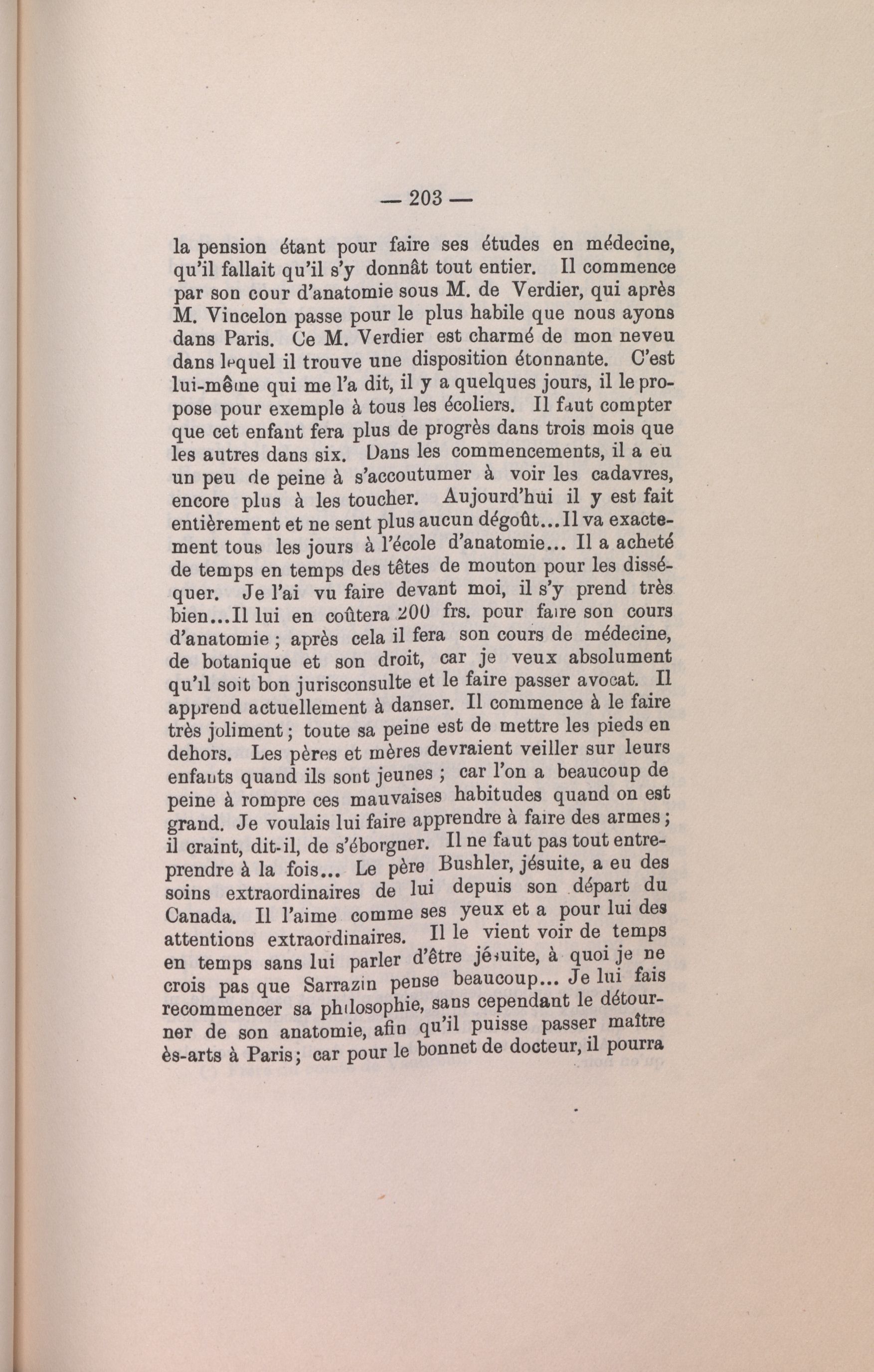 — 203 —

la pension étant pour faire ses études en médecine, qu'il fallait qu'il s'y donnât tout entier. Il commence par son cour d'anatomie sous M. de Verdier, qui après M. Vincelon passe pour le plus habile que nous ayons dans Paris. Ce M. Verdier est charmé de mon neveu dans lequel il trouve une disposition étonnante. C'est lui-même qui me l'a dit, il y a quelques jours, il le propose pour exemple à tous les écoliers. Il faut compter que cet enfant fera plus de progrès dans trois mois que les autres dans six. Dans les commencements, il a eu un peu de peine à s'accoutumer à voir les cadavres, encore plus à les toucher. Aujourd'hui il y est fait entièrement et ne sent plus aucun dégoût...Il va exactement tous les jours à l'école d'anatomie... Il a acheté de temps en temps des têtes de mouton pour les disséquer. Je l'ai vu faire devant moi, il s'y prend très bien...Il lui en coûtera 200 frs. pour faire son cours d'anatomie ; après cela il fera son cours de médecine, de botanique et son droit, car je veux absolument qu'il soit bon jurisconsulte et le faire passer avocat. Il apprend actuellement à danser. Il commence à le faire très joliment ; toute sa peine est de mettre les pieds en dehors. Les pères et mères devraient veiller sur leurs enfants quand ils sont jeunes ; car l'on a beaucoup de peine à rompre ces mauvaises habitudes quand on est grand. Je voulais lui faire apprendre à faire des armes ; il craint, dit-il, de s'éborgner. Il ne faut pas tout entreprendre à la fois... Le père Bushler, jésuite, a eu des soins extraordinaires de lui depuis son départ du Canada. Il l'aime comme ses yeux et a pour lui des attentions extraordinaires. Il le vient voir de temps en temps sans lui parler d'être jésuite, à quoi je ne crois pas que Sarrazin pense beaucoup... Je lui fais recommencer sa philosophie, sans cependant le détourner de son anatomie, afin qu'il puisse passer maître ès-arts à Paris ; car pour le bonnet de docteur, il pourra